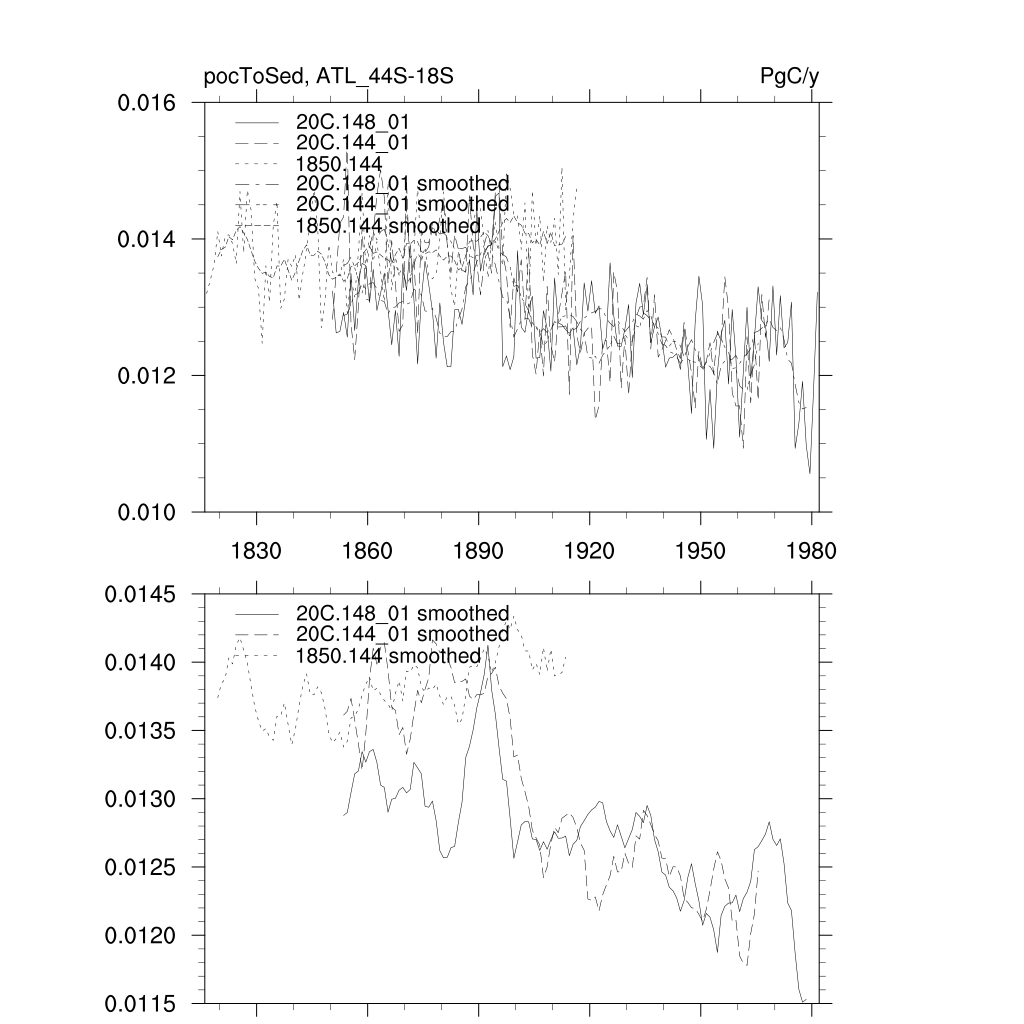 pocToSed, ATL_44S-18S

PgC/y

0.016
0.014
0.012
0.010

20C.148_01
20C.144_01
1850.144
20C.148_01 smoothed
20C.144_01 smoothed
1850.144 smoothed

1830 1860 1890 1920 1950 1980

0.0145
0.0140
0.0135
0.0130
0.0125
0.0120
0.0115

20C.148_01 smoothed
20C.144_01 smoothed
1850.144 smoothed